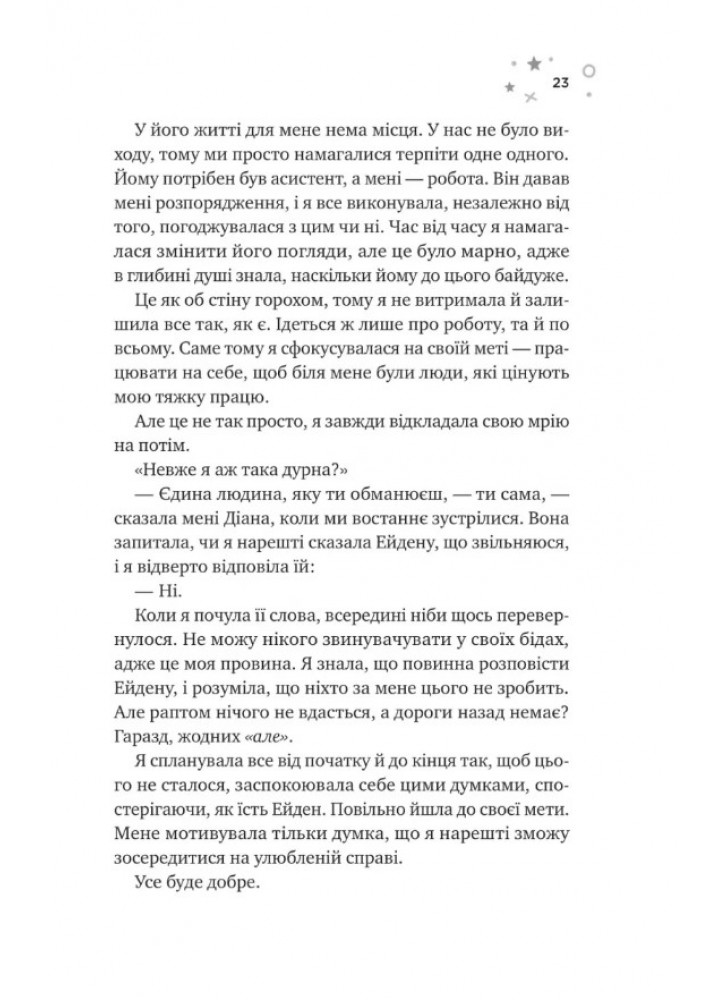 23

У його житті для мене нема місця. У нас не було виходу, тому ми просто намагалися терпіти одне одного. Йому потрібен був асистент, а мені — робота. Він давав мені розпорядження, і я все виконувала, незалежно від того, погоджувалася з цим чи ні. Час від часу я намагалася змінити його погляди, але це було марно, адже в глибині душі знала, наскільки йому до цього байдуже.

Це як об стіну горохом, тому я не витримала й залишила все так, як є. Ідеться ж лише про роботу, та й по всьому. Саме тому я сфокусувалася на своїй меті — працювати на себе, щоб біля мене були люди, які цінують мою тяжку працю.

Але це не так просто, я завжди відкладала свою мрію на потім.

«Невже я аж така дурна?»

— Єдина людина, яку ти обманюєш, — ти сама, — сказала мені Діана, коли ми востаннє зустрілися. Вона запитала, чи я нарешті сказала Ейдену, що звільняюся, і я відверто відповіла їй:

— Ні.

Коли я почула її слова, всередині ніби щось перевернулося. Не можу нікого звинувачувати у своїх бідах, адже це моя провина. Я знала, що повинна розповісти Ейдену, і розуміла, що ніхто за мене цього не зробить. Але раптом нічого не вдасться, а дороги назад немає? Гаразд, жодних «але».

Я спланувала все від початку й до кінця так, щоб цього не сталося, заспокоювала себе цими думками, спостерігаючи, як їсть Ейден. Повільно йшла до своєї мети. Мене мотивувала тільки думка, що я нарешті зможу зосередитися на улюбленій справі.

Усе буде добре.